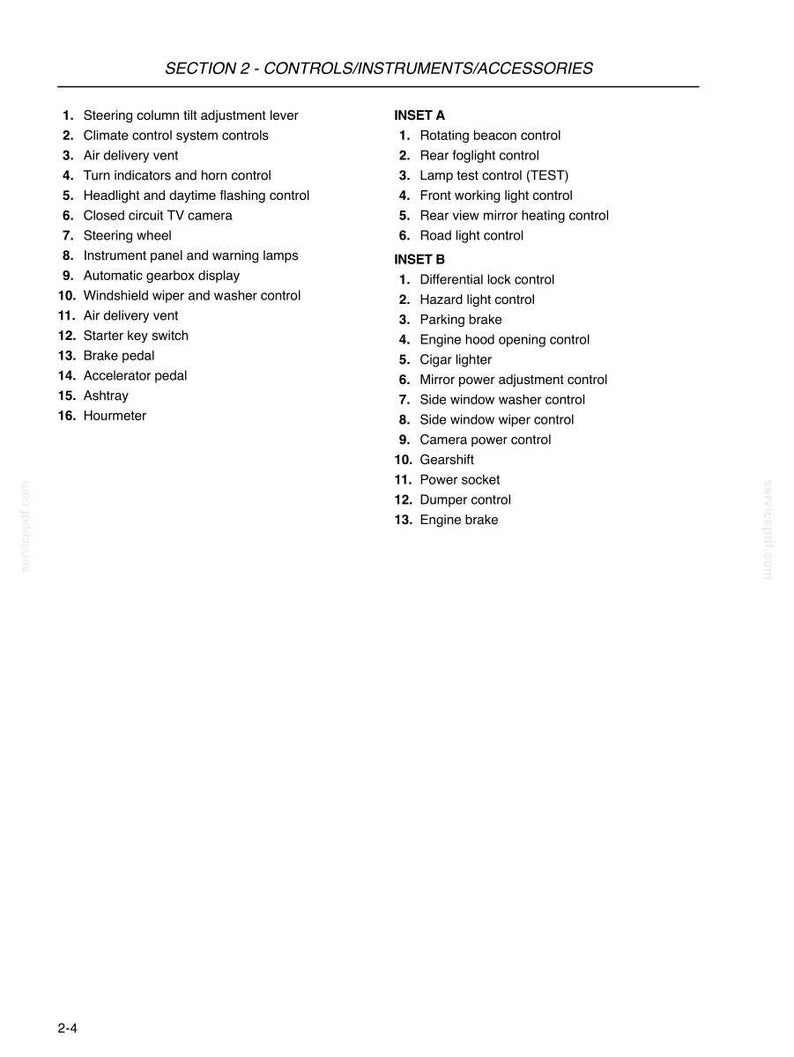 SECTION 2 - CONTROLS/INSTRUMENTS/ACCESSORIES

1. Steering column tilt adjustment lever
2. Climate control system controls
3. Air delivery vent
4. Turn indicators and horn control
5. Headlight and daytime flashing control
6. Closed circuit TV camera
7. Steering wheel
8. Instrument panel and warning lamps
9. Automatic gearbox display
10. Windshield wiper and washer control
11. Air delivery vent
12. Starter key switch
13. Brake pedal
14. Accelerator pedal
15. Ashtray
16. Hourmeter

INSET A
1. Rotating beacon control
2. Rear foglight control
3. Lamp test control (TEST)
4. Front working light control
5. Rear view mirror heating control
6. Road light control

INSET B
1. Differential lock control
2. Hazard light control
3. Parking brake
4. Engine hood opening control
5. Cigar lighter
6. Mirror power adjustment control
7. Side window washer control
8. Side window wiper control
9. Camera power control
10. Gearshift
11. Power socket
12. Dumper control
13. Engine brake

2-4

servicepdf.com